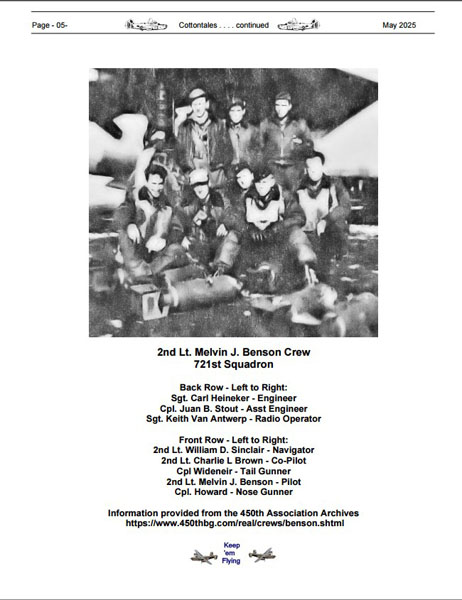 Page - 05- Cottontales . . . . continued May 2025

2nd Lt. Melvin J. Benson Crew
721st Squadron

Back Row - Left to Right:
Sgt. Carl Heineker - Engineer
Cpl. Juan B. Stout - Asst Engineer
Sgt. Keith Van Antwerp - Radio Operator

Front Row - Left to Right:
2nd Lt. William D. Sinclair - Navigator
2nd Lt. Charlie L Brown - Co-Pilot
Cpl Wideneir - Tail Gunner
2nd Lt. Melvin J. Benson - Pilot
Cpl. Howard - Nose Gunner

Information provided from the 450th Association Archives
https://www.450thbg.com/real/crews/benson.shtml

Keep 'em Flying